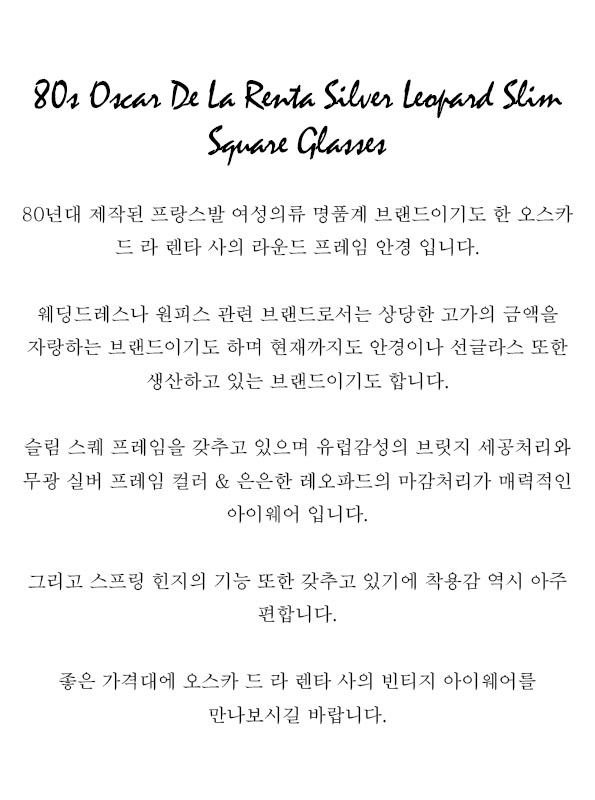 80s Oscar De La Renta Silver Leopard Slim Square Glasses

80년대 제작된 프랑스발 여성의류 명품계 브랜드이기도 한 오스카 드 라 렌타 사의 라운드 프레임 안경 입니다.

웨딩드레스나 원피스 관련 브랜드로서는 상당한 고가의 금액을 자랑하는 브랜드이기도 하며 현재까지도 안경이나 선글라스 또한 생산하고 있는 브랜드이기도 합니다.

슬림 스퀘 프레임을 갖추고 있으며 유럽감성의 브릿지 세공처리와 무광 실버 프레임 컬러 & 은은한 레오파드의 마감처리가 매력적인 아이웨어 입니다.

그리고 스프링 힌지의 기능 또한 갖추고 있기에 착용감 역시 아주 편합니다.

좋은 가격대에 오스카 드 라 렌타 사의 빈티지 아이웨어를 만나보시길 바랍니다.